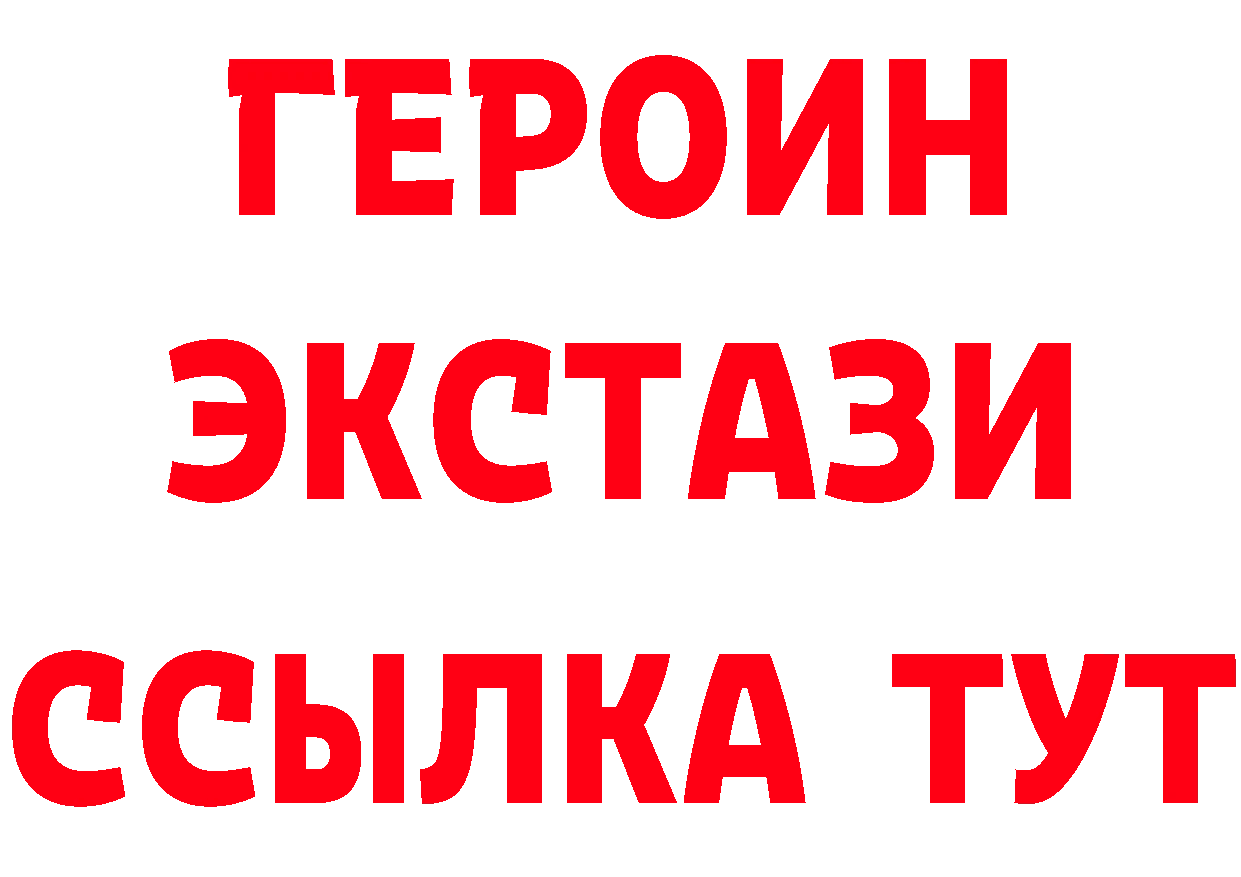 ГЕРОИН
ЭКСТАЗИ
ССЫЛКА ТУТ